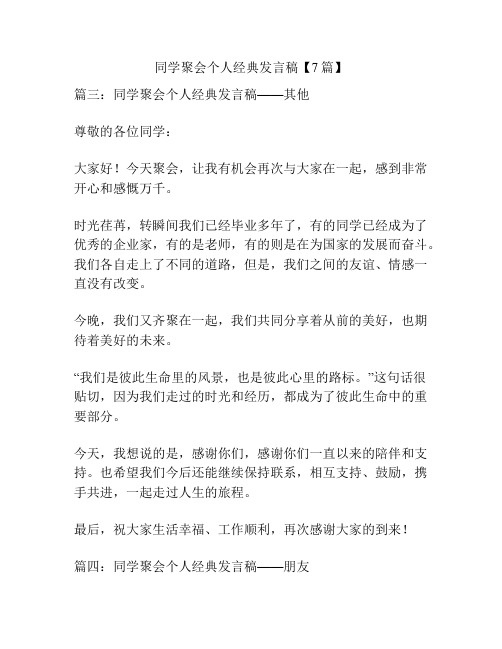 同学聚会个人经典发言稿【7篇】

篇三：同学聚会个人经典发言稿——其他

尊敬的各位同学：

大家好！今天聚会，让我有机会再次与大家在一起，感到非常开心和感慨万千。

时光荏苒，转瞬间我们已经毕业多年了，有的同学已经成为了优秀的企业家，有的是老师，有的则是在为国家的发展而奋斗。我们各自走上了不同的道路，但是，我们之间的友谊、情感一直没有改变。

今晚，我们又齐聚在一起，我们共同分享着从前的美好，也期待着美好的未来。

“我们是彼此生命里的风景，也是彼此心里的路标。”这句话很贴切，因为我们走过的时光和经历，都成为了彼此生命中的重要部分。

今天，我想说的是，感谢你们，感谢你们一直以来的陪伴和支持。也希望我们今后还能继续保持联系，相互支持、鼓励，携手共进，一起走过人生的旅程。

最后，祝大家生活幸福、工作顺利，再次感谢大家的到来！

篇四：同学聚会个人经典发言稿——朋友